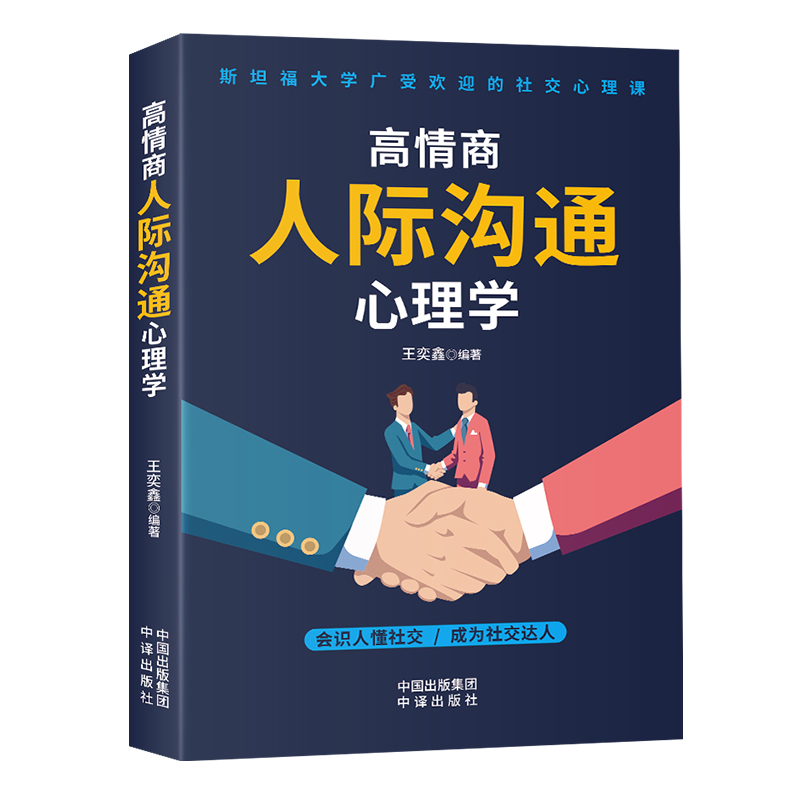 高情商人际沟通心理学

王奕鑫◎编著

中国出版集团
中译出版社

斯坦福大学广受欢迎的社交心理课

高情商
人际沟通
心理学

王奕鑫◎编著

会识人懂社交 / 成为社交达人

中国出版集团
中译出版社